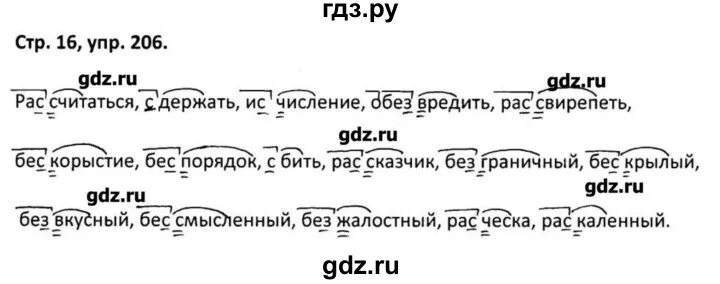 гдз.ру

Стр. 16, упр. 206.

gdz.ru

gdz.ru

Рас считаться, с держать, ис числение, обез вредить, рас свирепеть,

gdz.ru

бес корыстие, бес порядок, с бить, рас сказчик, без граничный, бес крылый,

gdz.ru

gdz.ru

без вкусный, бес смысленный, без жалостный, рас ческа, рас каленный.

gdz.ru